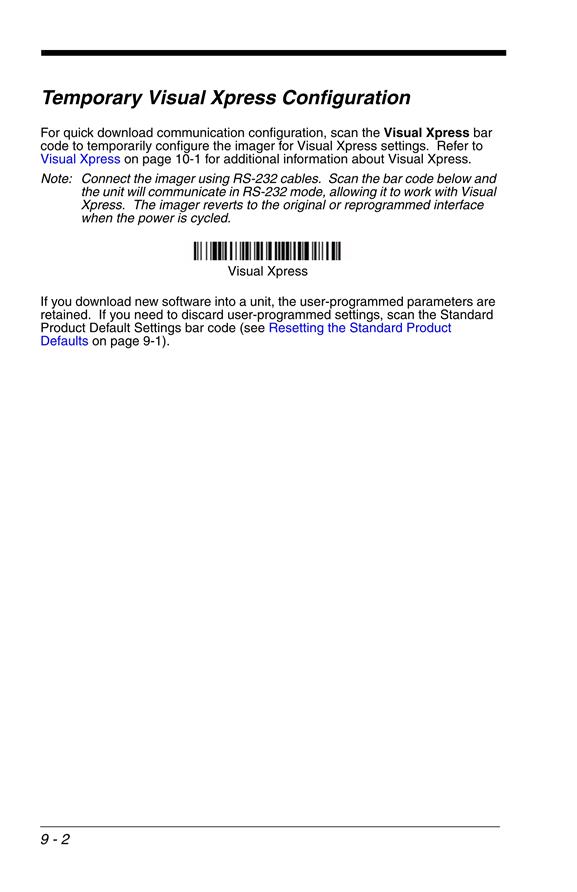 Temporary Visual Xpress Configuration

For quick download communication configuration, scan the Visual Xpress bar code to temporarily configure the imager for Visual Xpress settings. Refer to Visual Xpress on page 10-1 for additional information about Visual Xpress.

Note: Connect the imager using RS-232 cables. Scan the bar code below and the unit will communicate in RS-232 mode, allowing it to work with Visual Xpress. The imager reverts to the original or reprogrammed interface when the power is cycled.

Visual Xpress

If you download new software into a unit, the user-programmed parameters are retained. If you need to discard user-programmed settings, scan the Standard Product Default Settings bar code (see Resetting the Standard Product Defaults on page 9-1).

9 - 2